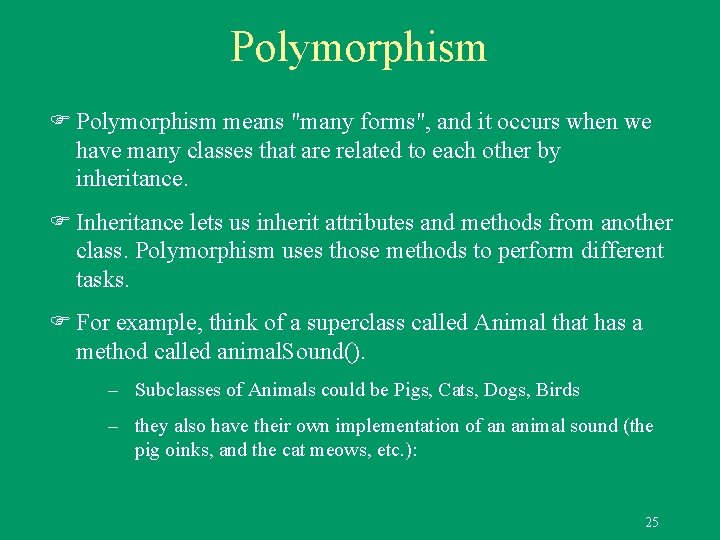 Polymorphism

☞ Polymorphism means "many forms", and it occurs when we have many classes that are related to each other by inheritance.

☞ Inheritance lets us inherit attributes and methods from another class. Polymorphism uses those methods to perform different tasks.

☞ For example, think of a superclass called Animal that has a method called animalSound().

– Subclasses of Animals could be Pigs, Cats, Dogs, Birds

– they also have their own implementation of an animal sound (the pig oinks, and the cat meows, etc.):

25